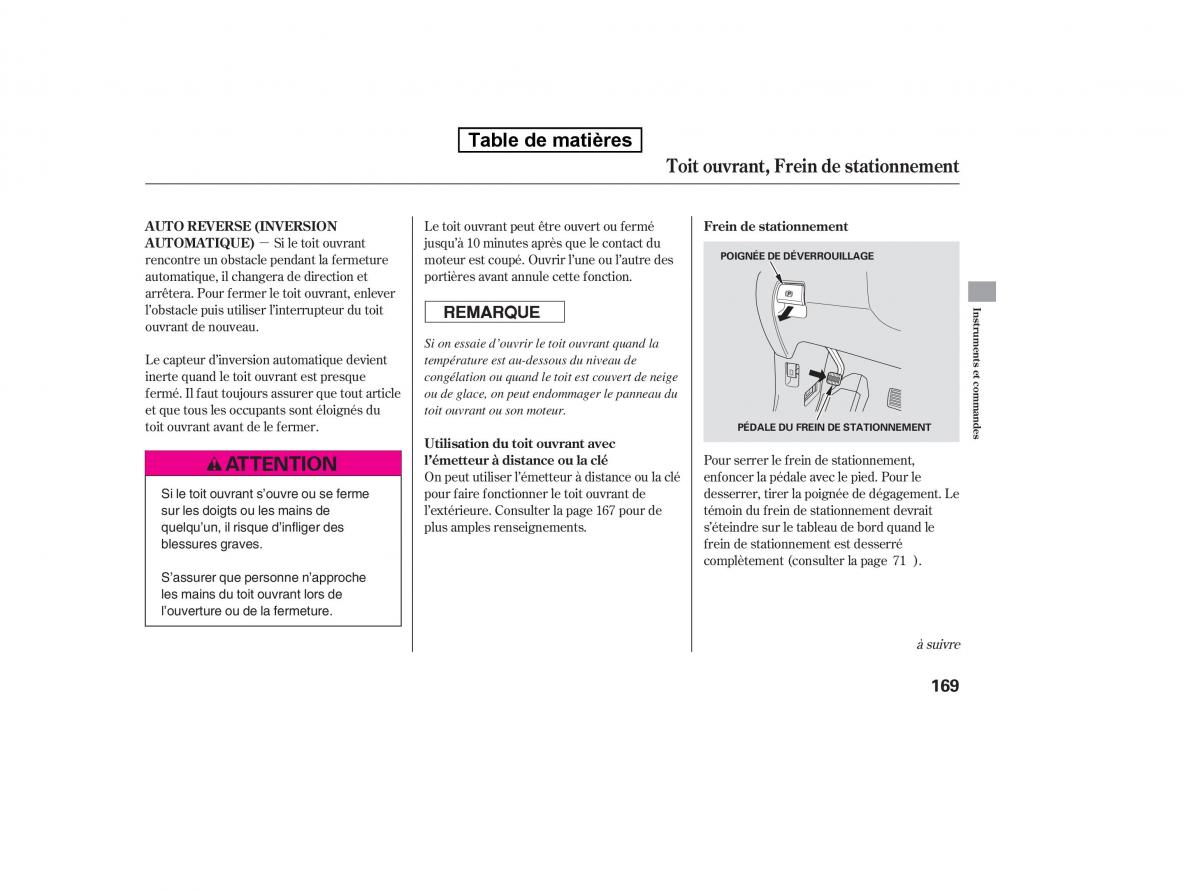 Table de matières

Toit ouvrant, Frein de stationnement

AUTO REVERSE (INVERSION AUTOMATIQUE) — Si le toit ouvrant rencontre un obstacle pendant la fermeture automatique, il changera de direction et arrêtera. Pour fermer le toit ouvrant, enlever l'obstacle puis utiliser l'interrupteur du toit ouvrant de nouveau.

Le capteur d'inversion automatique devient inerte quand le toit ouvrant est presque fermé. Il faut toujours assurer que tout article et que tous les occupants sont éloignés du toit ouvrant avant de le fermer.

ATTENTION

Si le toit ouvrant s'ouvre ou se ferme sur les doigts ou les mains de quelqu'un, il risque d'infliger des blessures graves.

S'assurer que personne n'approche les mains du toit ouvrant lors de l'ouverture ou de la fermeture.

Le toit ouvrant peut être ouvert ou fermé jusqu'à 10 minutes après que le contact du moteur est coupé. Ouvrir l'une ou l'autre des portières avant annule cette fonction.

REMARQUE

Si on essaie d'ouvrir le toit ouvrant quand la température est au-dessous du niveau de congélation ou quand le toit est couvert de neige ou de glace, on peut endommager le panneau du toit ouvrant ou son moteur.

Utilisation du toit ouvrant avec l'émetteur à distance ou la clé
On peut utiliser l'émetteur à distance ou la clé pour faire fonctionner le toit ouvrant de l'extérieure. Consulter la page 167 pour de plus amples renseignements.

Frein de stationnement

POIGNÉE DE DÉVERROUILLAGE

PÉDALE DU FREIN DE STATIONNEMENT

Pour serrer le frein de stationnement, enfoncer la pédale avec le pied. Pour le desserrer, tirer la poignée de dégagement. Le témoin du frein de stationnement devrait s'éteindre sur le tableau de bord quand le frein de stationnement est desserré complètement (consulter la page 71 ).

Instruments et commandes

à suivre

169